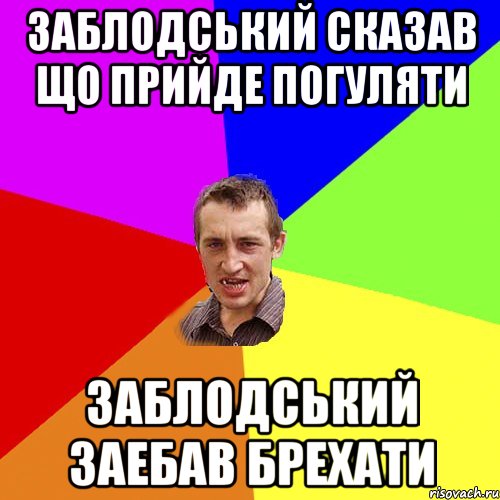 ЗАБЛОДСЬКИЙ СКАЗАВ ЩО ПРИЙДЕ ПОГУЛЯТИ

ЗАБЛОДСЬКИЙ ЗАЕБАВ БРЕХАТИ

risovach.ru